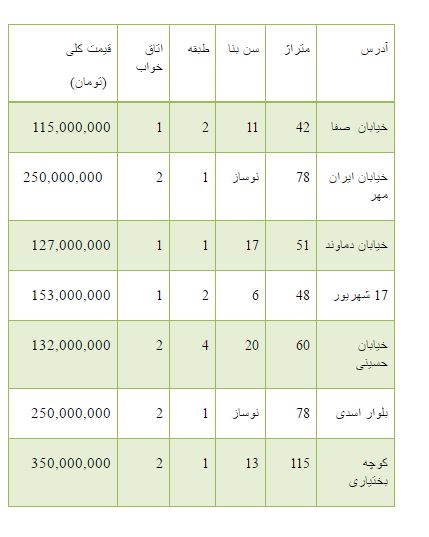 | آدرس | متراژ | سن بنا | طبقه | اتاق خواب | قیمت کلی (تومان) |
|---|---|---|---|---|---|
| خیابان صفا | 42 | 11 | 2 | 1 | 115,000,000 |
| خیابان ایران مهر | 78 | نوساز | 1 | 2 | 250,000,000 |
| خیابان دماوند | 51 | 17 | 1 | 1 | 127,000,000 |
| 17 شهریور | 48 | 6 | 2 | 1 | 153,000,000 |
| خیابان حسینی | 60 | 20 | 4 | 2 | 132,000,000 |
| بلوار اسدی | 78 | نوساز | 1 | 2 | 250,000,000 |
| کوچه بختیاری | 115 | 13 | 1 | 2 | 350,000,000 |